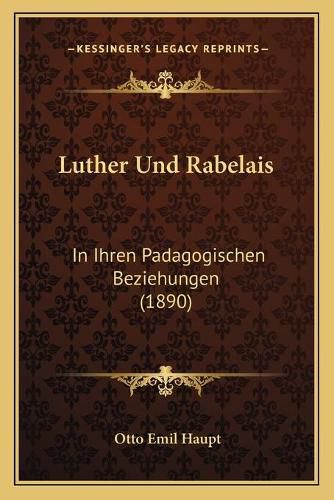 —KESSINGER'S LEGACY REPRINTS—

Luther Und Rabelais

In Ihren Padagogischen Beziehungen (1890)

Otto Emil Haupt